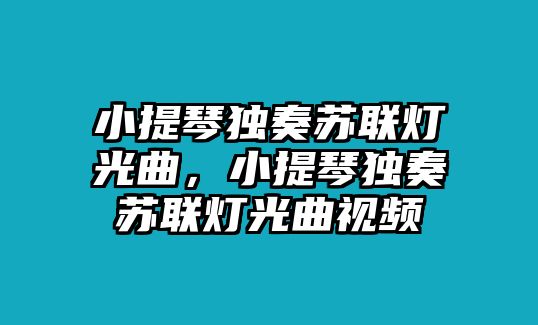 小提琴独奏苏联灯光曲，小提琴独奏苏联灯光曲视频